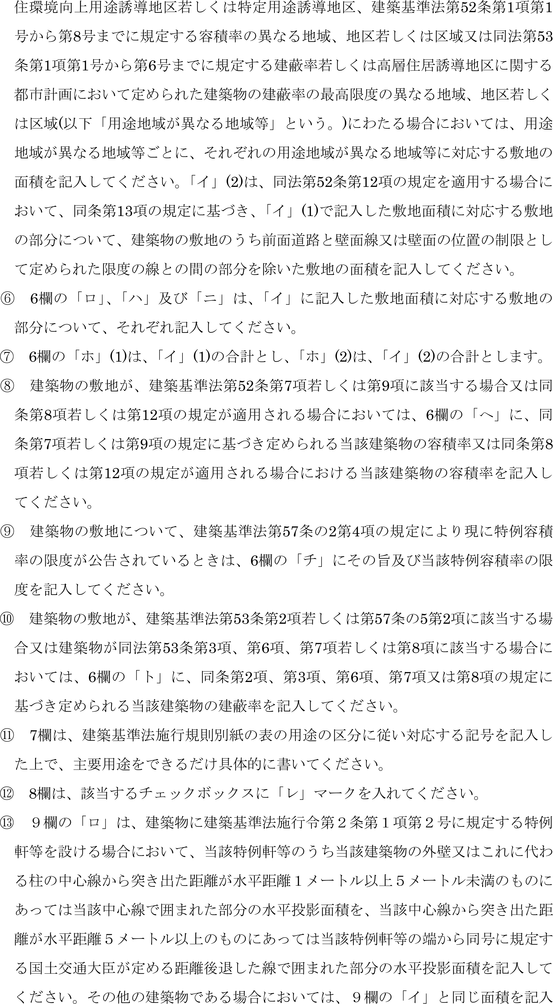 住環境向上用途誘導地区若しくは特定用途誘導地区、建築基準法第52条第1項第1号から第8号までに規定する容積率の異なる地域、地区若しくは区域又は同法第53条第1項第1号から第6号までに規定する建蔽率若しくは高層住居誘導地区に関する都市計画において定められた建築物の建蔽率の最高限度の異なる地域、地区若しくは区域(以下「用途地域が異なる地域等」という。)にわたる場合においては、用途地域が異なる地域等ごとに、それぞれの用途地域が異なる地域等に対応する敷地の面積を記入してください。「イ」(2)は、同法第52条第12項の規定を適用する場合において、同条第13項の規定に基づき、「イ」(1)で記入した敷地面積に対応する敷地の部分について、建築物の敷地のうち前面道路と壁面線又は壁面の位置の制限として定められた限度の線との間の部分を除いた敷地の面積を記入してください。

⑥　6欄の「ロ」、「ハ」及び「ニ」は、「イ」に記入した敷地面積に対応する敷地の部分について、それぞれ記入してください。

⑦　6欄の「ホ」(1)は、「イ」(1)の合計とし、「ホ」(2)は、「イ」(2)の合計とします。

⑧　建築物の敷地が、建築基準法第52条第7項若しくは第9項に該当する場合又は同条第8項若しくは第12項の規定が適用される場合においては、6欄の「ヘ」に、同条第7項若しくは第9項の規定に基づき定められる当該建築物の容積率又は同条第8項若しくは第12項の規定が適用される場合における当該建築物の容積率を記入してください。

⑨　建築物の敷地について、建築基準法第57条の2第4項の規定により現に特例容積率の限度が公告されているときは、6欄の「チ」にその旨及び当該特例容積率の限度を記入してください。

⑩　建築物の敷地が、建築基準法第53条第2項若しくは第57条の5第2項に該当する場合又は建築物が同法第53条第3項、第6項、第7項若しくは第8項に該当する場合においては、6欄の「ト」に、同条第2項、第3項、第6項、第7項又は第8項の規定に基づき定められる当該建築物の建蔽率を記入してください。

⑪　7欄は、建築基準法施行規則別紙の表の用途の区分に従い対応する記号を記入した上で、主要用途をできるだけ具体的に書いてください。

⑫　8欄は、該当するチェックボックスに「レ」マークを入れてください。

⑬　9欄の「ロ」は、建築物に建築基準法施行令第2条第1項第2号に規定する特例軒等を設ける場合において、当該特例軒等のうち当該建築物の外壁又はこれに代わる柱の中心線から突き出た距離が水平距離1メートル以上5メートル未満のものにあっては当該中心線で囲まれた部分の水平投影面積を、当該中心線から突き出た距離が水平距離5メートル以上のものにあっては当該特例軒等の端から同号に規定する国土交通大臣が定める距離後退した線で囲まれた部分の水平投影面積を記入してください。その他の建築物である場合においては、9欄の「イ」と同じ面積を記入